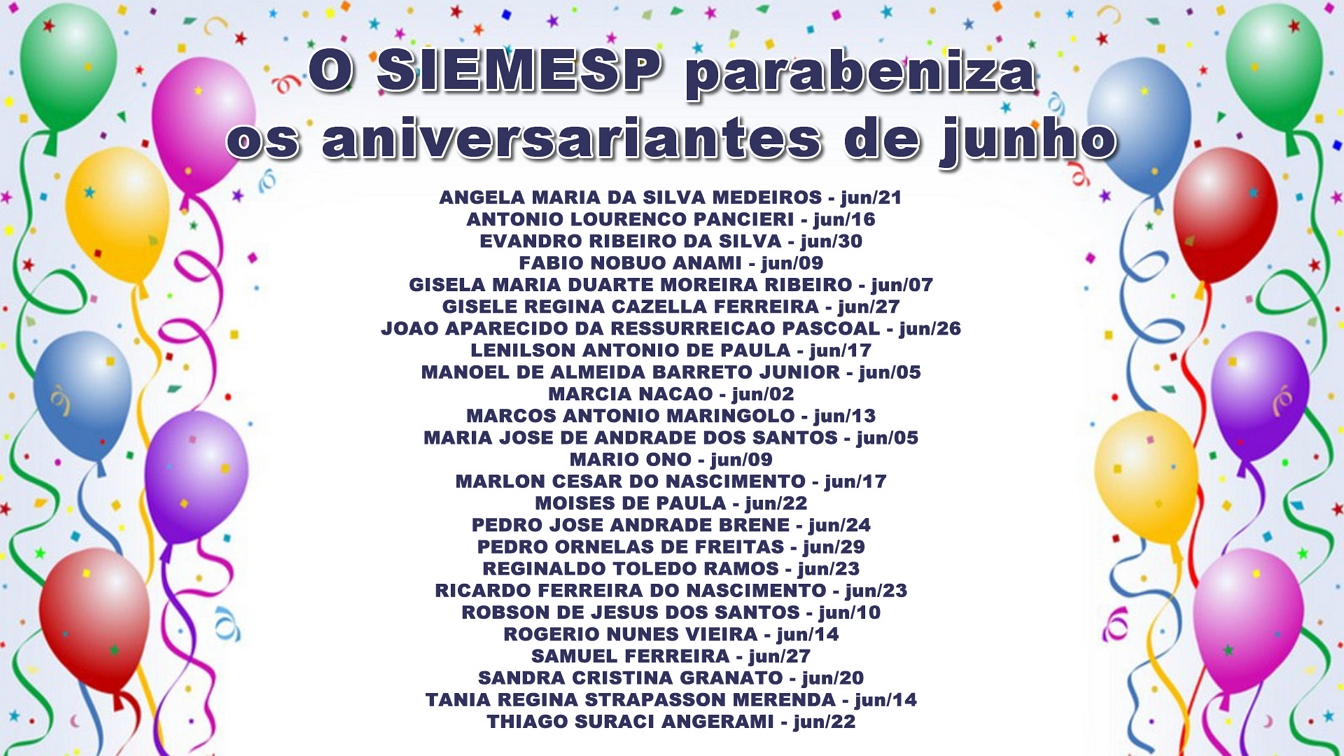 O SIEMESP parabeniza
os aniversariantes de junho

ANGELA MARIA DA SILVA MEDEIROS - jun/21
ANTONIO LOURENCO PANCIERI - jun/16
EVANDRO RIBEIRO DA SILVA - jun/30
FABIO NOBUO ANAMI - jun/09
GISELA MARIA DUARTE MOREIRA RIBEIRO - jun/07
GISELE REGINA CAZELLA FERREIRA - jun/27
JOAO APARECIDO DA RESSURREICAO PASCOAL - jun/26
LENILSON ANTONIO DE PAULA - jun/17
MANOEL DE ALMEIDA BARRETO JUNIOR - jun/05
MARCIA NACAO - jun/02
MARCOS ANTONIO MARINGOLO - jun/13
MARIA JOSE DE ANDRADE DOS SANTOS - jun/05
MARIO ONO - jun/09
MARLON CESAR DO NASCIMENTO - jun/17
MOISES DE PAULA - jun/22
PEDRO JOSE ANDRADE BRENE - jun/24
PEDRO ORNELAS DE FREITAS - jun/29
REGINALDO TOLEDO RAMOS - jun/23
RICARDO FERREIRA DO NASCIMENTO - jun/23
ROBSON DE JESUS DOS SANTOS - jun/10
ROGERIO NUNES VIEIRA - jun/14
SAMUEL FERREIRA - jun/27
SANDRA CRISTINA GRANATO - jun/20
TANIA REGINA STRAPASSON MERENDA - jun/14
THIAGO SURACI ANGERAMI - jun/22